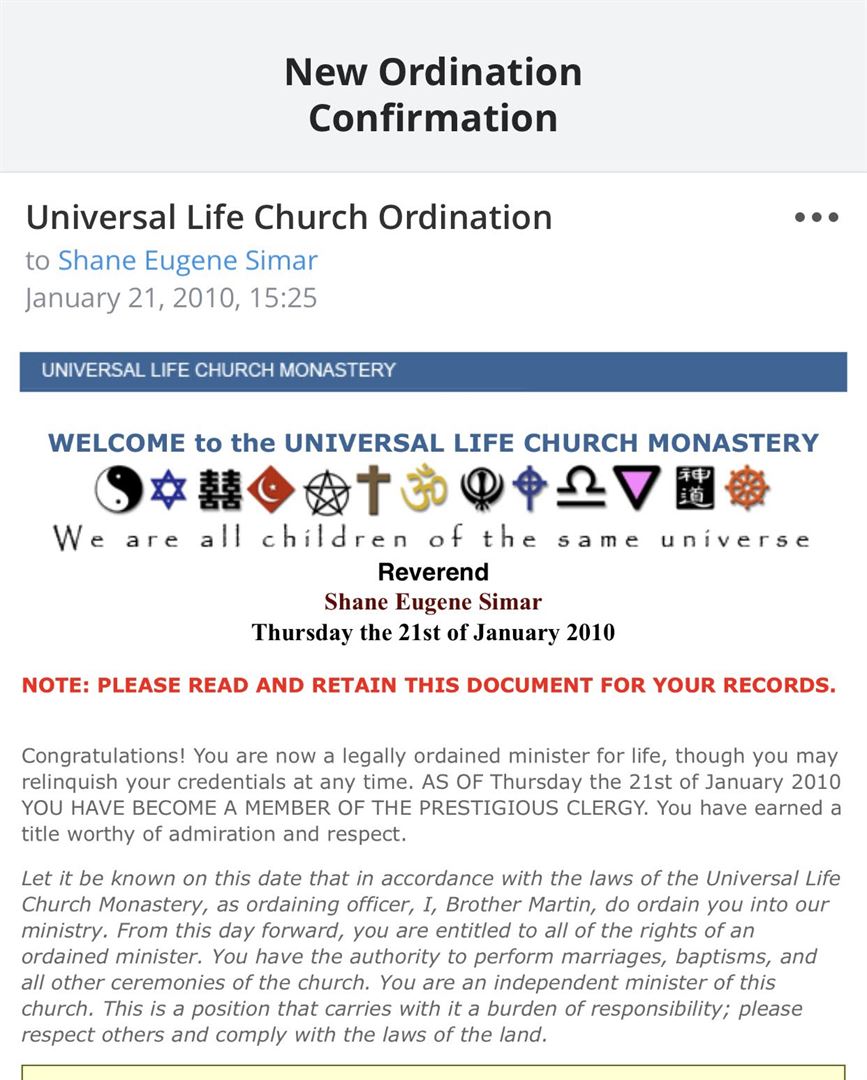 New Ordination Confirmation

Universal Life Church Ordination
to Shane Eugene Simar
January 21, 2010, 15:25

UNIVERSAL LIFE CHURCH MONASTERY

WELCOME to the UNIVERSAL LIFE CHURCH MONASTERY

We are all children of the same universe

Reverend
Shane Eugene Simar
Thursday the 21st of January 2010

NOTE: PLEASE READ AND RETAIN THIS DOCUMENT FOR YOUR RECORDS.

Congratulations! You are now a legally ordained minister for life, though you may relinquish your credentials at any time. AS OF Thursday the 21st of January 2010 YOU HAVE BECOME A MEMBER OF THE PRESTIGIOUS CLERGY. You have earned a title worthy of admiration and respect.

Let it be known on this date that in accordance with the laws of the Universal Life Church Monastery, as ordaining officer, I, Brother Martin, do ordain you into our ministry. From this day forward, you are entitled to all of the rights of an ordained minister. You have the authority to perform marriages, baptisms, and all other ceremonies of the church. You are an independent minister of this church. This is a position that carries with it a burden of responsibility; please respect others and comply with the laws of the land.